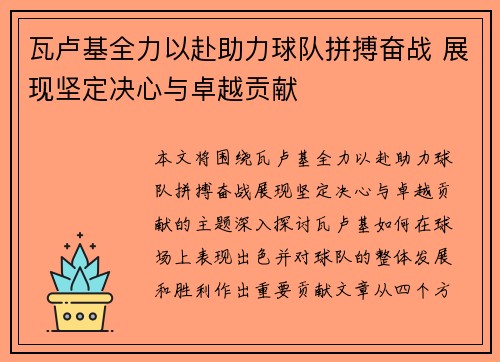 瓦卢基全力以赴助力球队拼搏奋战 展现坚定决心与卓越贡献

本文将围绕瓦卢基全力以赴助力球队拼搏奋战展现坚定决心与卓越贡献的主题深入探讨瓦卢基如何在球场上表现出色并对球队的整体发展和胜利作出重要贡献文章从四个方